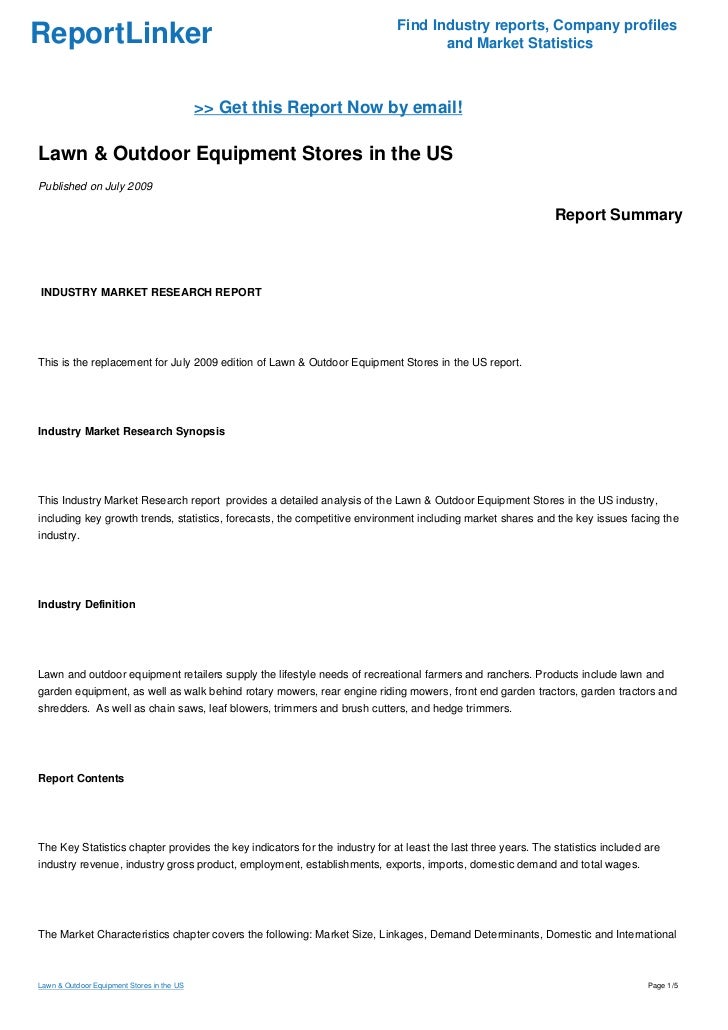 ReportLinker

Find Industry reports, Company profiles and Market Statistics

>> Get this Report Now by email!

Lawn & Outdoor Equipment Stores in the US

Published on July 2009

Report Summary

INDUSTRY MARKET RESEARCH REPORT

This is the replacement for July 2009 edition of Lawn & Outdoor Equipment Stores in the US report.

Industry Market Research Synopsis

This Industry Market Research report provides a detailed analysis of the Lawn & Outdoor Equipment Stores in the US industry, including key growth trends, statistics, forecasts, the competitive environment including market shares and the key issues facing the industry.

Industry Definition

Lawn and outdoor equipment retailers supply the lifestyle needs of recreational farmers and ranchers. Products include lawn and garden equipment, as well as walk behind rotary mowers, rear engine riding mowers, front end garden tractors, garden tractors and shredders. As well as chain saws, leaf blowers, trimmers and brush cutters, and hedge trimmers.

Report Contents

The Key Statistics chapter provides the key indicators for the industry for at least the last three years. The statistics included are industry revenue, industry gross product, employment, establishments, exports, imports, domestic demand and total wages.

The Market Characteristics chapter covers the following: Market Size, Linkages, Demand Determinants, Domestic and International

Lawn & Outdoor Equipment Stores in the US

Page 1/5